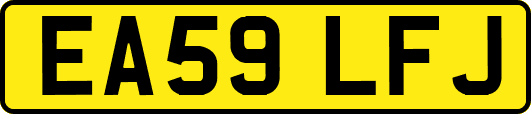 EA59 LFJ